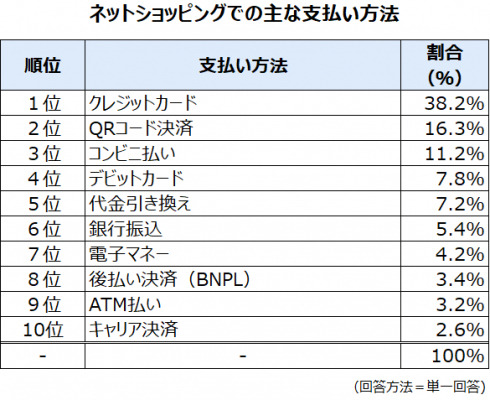 ネットショッピングでの主な支払い方法

| 順位 | 支払い方法 | 割合(%) |
|---|---|---|
| 1位 | クレジットカード | 38.2% |
| 2位 | QRコード決済 | 16.3% |
| 3位 | コンビニ払い | 11.2% |
| 4位 | デビットカード | 7.8% |
| 5位 | 代金引き換え | 7.2% |
| 6位 | 銀行振込 | 5.4% |
| 7位 | 電子マネー | 4.2% |
| 8位 | 後払い決済（BNPL） | 3.4% |
| 9位 | ATM払い | 3.2% |
| 10位 | キャリア決済 | 2.6% |
| - | - | 100% |

(回答方法＝単一回答)